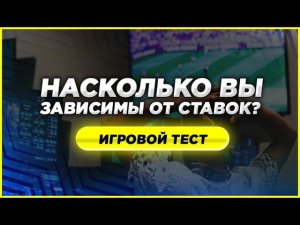 НАСКОЛЬКО ВЫ ЗАВИСИМЫ ОТ СТАВОК?

ИГРОВОЙ ТЕСТ